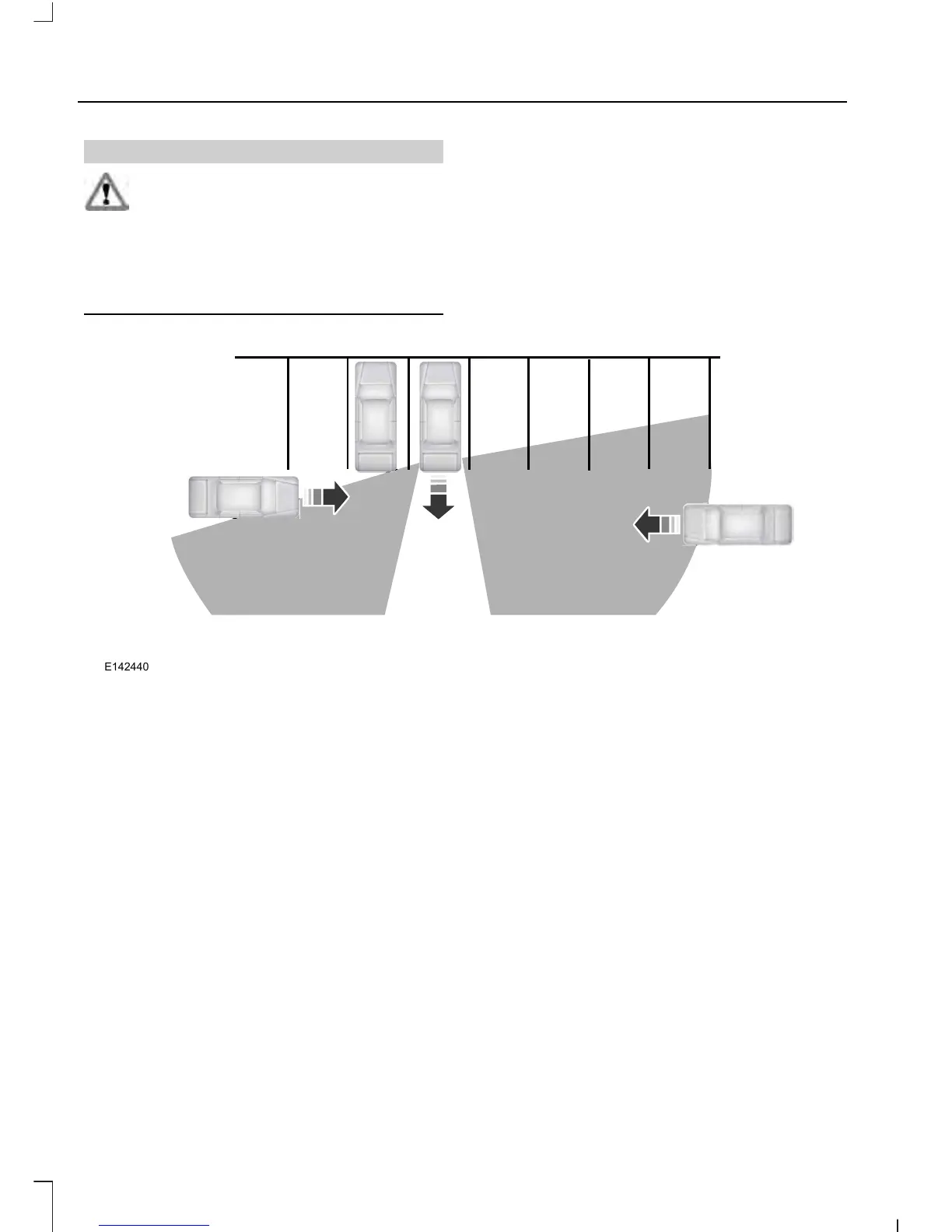 E142440